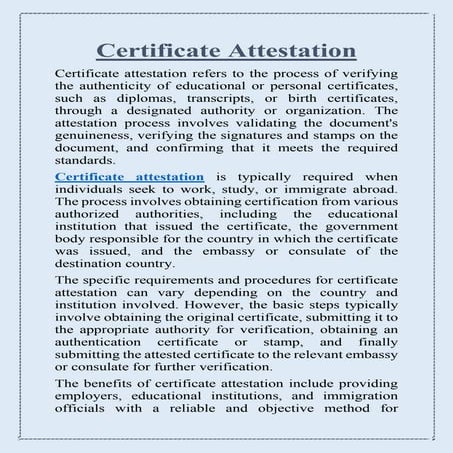 Certificate Attestation

Certificate attestation refers to the process of verifying the authenticity of educational or personal certificates, such as diplomas, transcripts, or birth certificates, through a designated authority or organization. The attestation process involves validating the document's genuineness, verifying the signatures and stamps on the document, and confirming that it meets the required standards.

Certificate attestation is typically required when individuals seek to work, study, or immigrate abroad. The process involves obtaining certification from various authorized authorities, including the educational institution that issued the certificate, the government body responsible for the country in which the certificate was issued, and the embassy or consulate of the destination country.

The specific requirements and procedures for certificate attestation can vary depending on the country and institution involved. However, the basic steps typically involve obtaining the original certificate, submitting it to the appropriate authority for verification, obtaining an authentication certificate or stamp, and finally submitting the attested certificate to the relevant embassy or consulate for further verification.

The benefits of certificate attestation include providing employers, educational institutions, and immigration officials with a reliable and objective method for